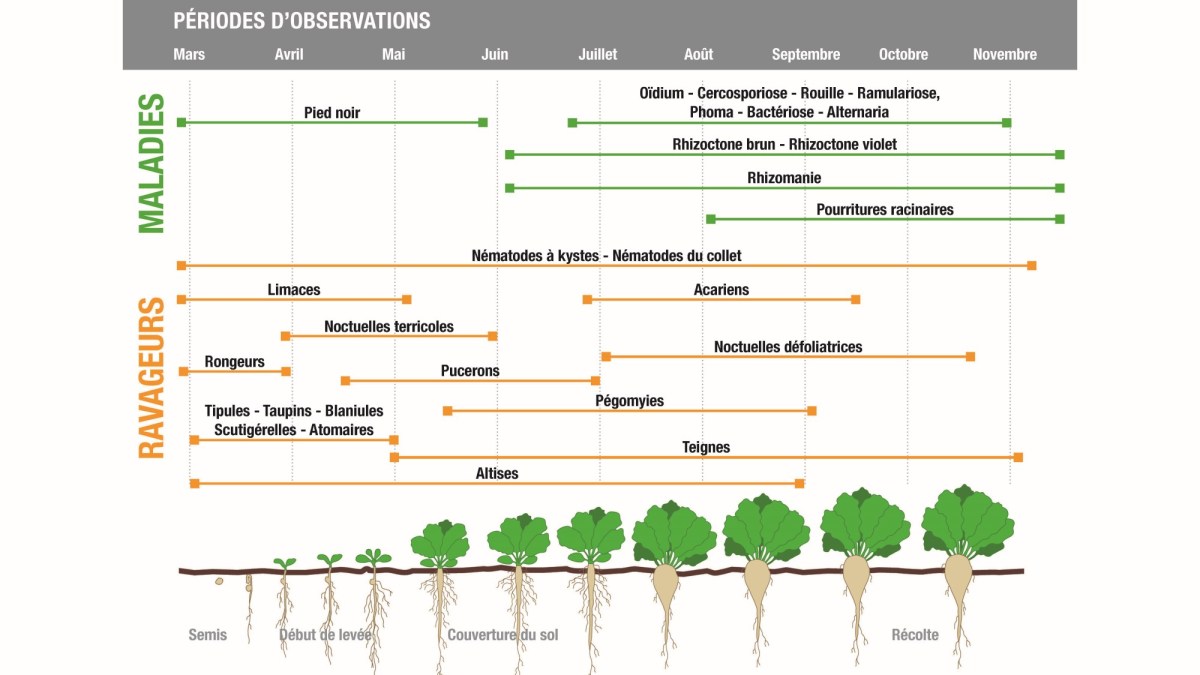 PÉRIODES D'OBSERVATIONS

Mars Avril Mai Juin Juillet Août Septembre Octobre Novembre

MALADIES

Pied noir

Oïdium - Cercosporiose - Rouille - Ramulariose, Phoma - Bactériose - Alternaria

Rhizoctone brun - Rhizoctone violet

Rhizomanie

Pourritures racinaires

RAVAGEURS

Nématodes à kystes - Nématodes du collet

Limaces

Acariens

Noctuelles terricoles

Noctuelles défoliatrices

Rongeurs

Pucerons

Pégomyies

Tipules - Taupins - Blaniules Scutigérelles - Atomaires

Teignes

Altises

Semis

Début de levée

Couverture du sol

Récolte